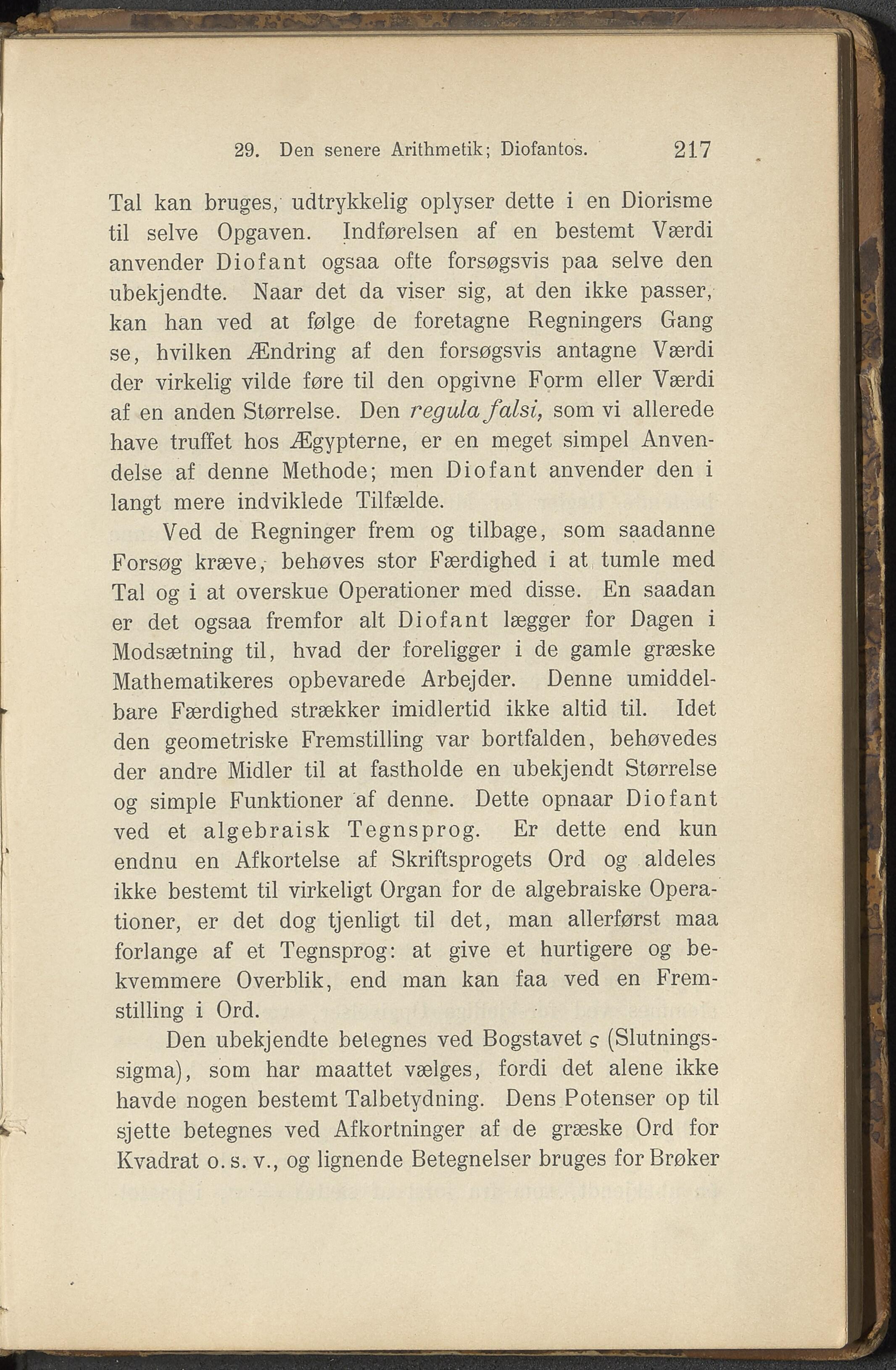 29. Den senere Arithmetik; Diofantos. 217

Tal kan bruges, udtrykkelig oplyser dette i en Diorisme til selve Opgaven. Indførelsen af en bestemt Værdi anvender Diofant ogsaa ofte forsøgsvis paa selve den ubekjendte. Naar det da viser sig, at den ikke passer, kan han ved at følge de foretagne Regningers Gang se, hvilken Ændring af den forsøgsvis antagne Værdi der virkelig vilde føre til den opgivne Form eller Værdi af en anden Størrelse. Den regula falsi, som vi allerede have truffet hos Ægypterne, er en meget simpel Anvendelse af denne Methode; men Diofant anvender den i langt mere indviklede Tilfælde.

Ved de Regninger frem og tilbage, som saadanne Forsøg kræve, behøves stor Færdighed i at tumle med Tal og i at overskue Operationer med disse. En saadan er det ogsaa fremfor alt Diofant lægger for Dagen i Modsætning til, hvad der foreligger i de gamle græske Mathematikeres opbevarede Arbejder. Denne umiddelbare Færdighed strækker imidlertid ikke altid til. Idet den geometriske Fremstilling var bortfalden, behøvedes der andre Midler til at fastholde en ubekjendt Størrelse og simple Funktioner af denne. Dette opnaar Diofant ved et algebraisk Tegnsprog. Er dette end kun endnu en Afkortelse af Skriftsprogets Ord og aldeles ikke bestemt til virkeligt Organ for de algebraiske Operationer, er det dog tjenligt til det, man allerførst maa forlange af et Tegnsprog: at give et hurtigere og bekvemmere Overblik, end man kan faa ved en Fremstilling i Ord.

Den ubekjendte betegnes ved Bogstavet ς (Slutningssigma), som har maattet vælges, fordi det alene ikke havde nogen bestemt Talbetydning. Dens Potenser op til sjette betegnes ved Afkortninger af de græske Ord for Kvadrat o. s. v., og lignende Betegnelser bruges for Brøker